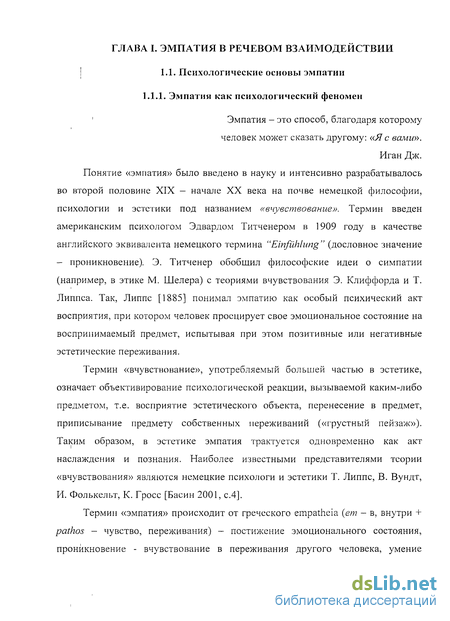 ГЛАВА I. ЭМПАТИЯ В РЕЧЕВОМ ВЗАИМОДЕЙСТВИИ

1.1. Психологические основы эмпатии

1.1.1. Эмпатия как психологический феномен

Эмпатия – это способ, благодаря которому человек может сказать другому: «Я с вами».
Иган Дж.

Понятие «эмпатия» было введено в науку и интенсивно разрабатывалось во второй половине XIX – начале XX века на почве немецкой философии, психологии и эстетики под названием «вчувствование». Термин введен американским психологом Эдвардом Титченером в 1909 году в качестве английского эквивалента немецкого термина "Einfühlung" (дословное значение – проникновение). Э. Титченер обобщил философские идеи о симпатии (например, в этике М. Шелера) с теориями вчувствования Э. Клиффорда и Т. Липпса. Так, Липпс [1885] понимал эмпатию как особый психический акт восприятия, при котором человек проецирует свое эмоциональное состояние на воспринимаемый предмет, испытывая при этом позитивные или негативные эстетические переживания.

Термин «вчувствование», употребляемый большей частью в эстетике, означает объективирование психологической реакции, вызываемой каким-либо предметом, т.е. восприятие эстетического объекта, перенесение в предмет, приписывание предмету собственных переживаний («грустный пейзаж»). Таким образом, в эстетике эмпатия трактуется одновременно как акт наслаждения и познания. Наиболее известными представителями теории «вчувствования» являются немецкие психологи и эстетики Т. Липпс, В. Вундт, И. Фолькельт, К. Гросс [Басин 2001, с.4].

Термин «эмпатия» происходит от греческого empatheia (em – в, внутри + pathos – чувство, переживания) – постижение эмоционального состояния, проникновение - вчувствование в переживания другого человека, умение

dsLib.net
библиотека диссертаций